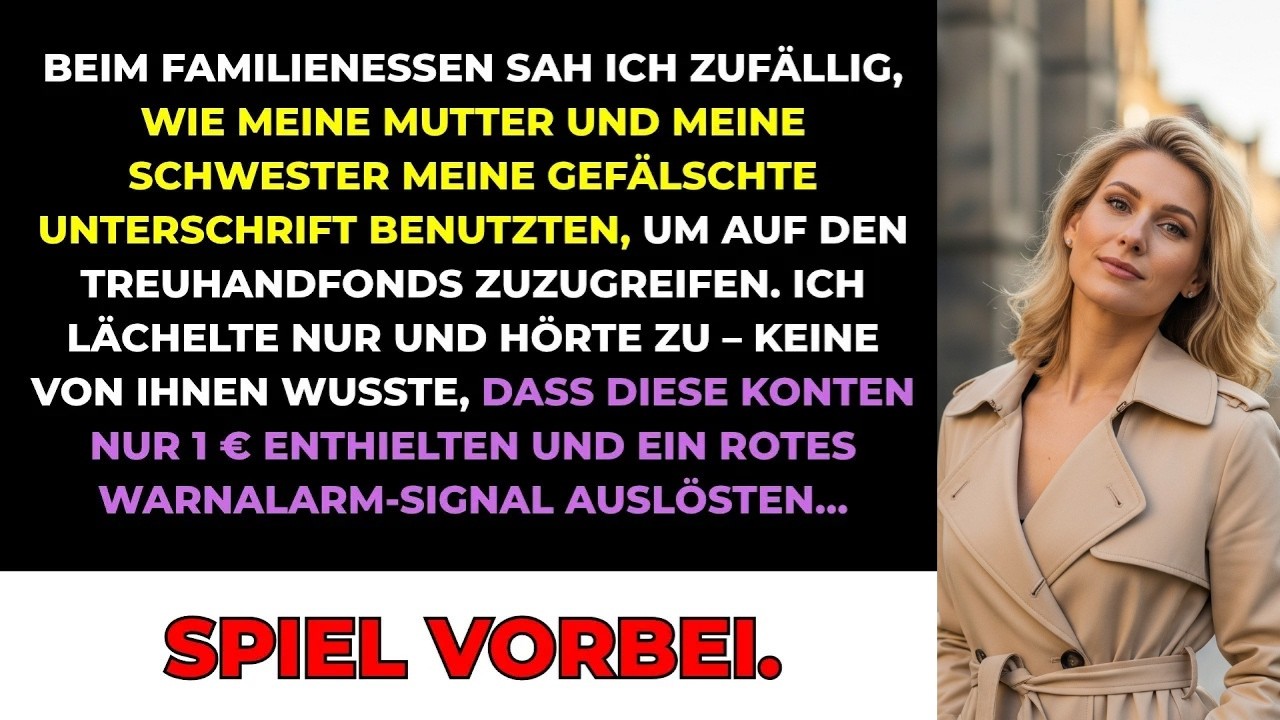 BEIM FAMILIENESSEN SAH ICH ZUFÄLLIG, WIE MEINE MUTTER UND MEINE SCHWESTER MEINE GEFÄLSCHTE UNTERSCHRIFT BENUTZTEN, UM AUF DEN TREUHANDFONDS ZUZUGREIFEN. ICH LÄCHELTE NUR UND HÖRTE ZU – KEINE VON IHNEN WUSSTE, DASS DIESE KONTEN NUR 1 € ENTHIELTEN UND EIN ROTES WARNALARM-SIGNAL AUSLÖSTEN...

SPIEL VORBEI.